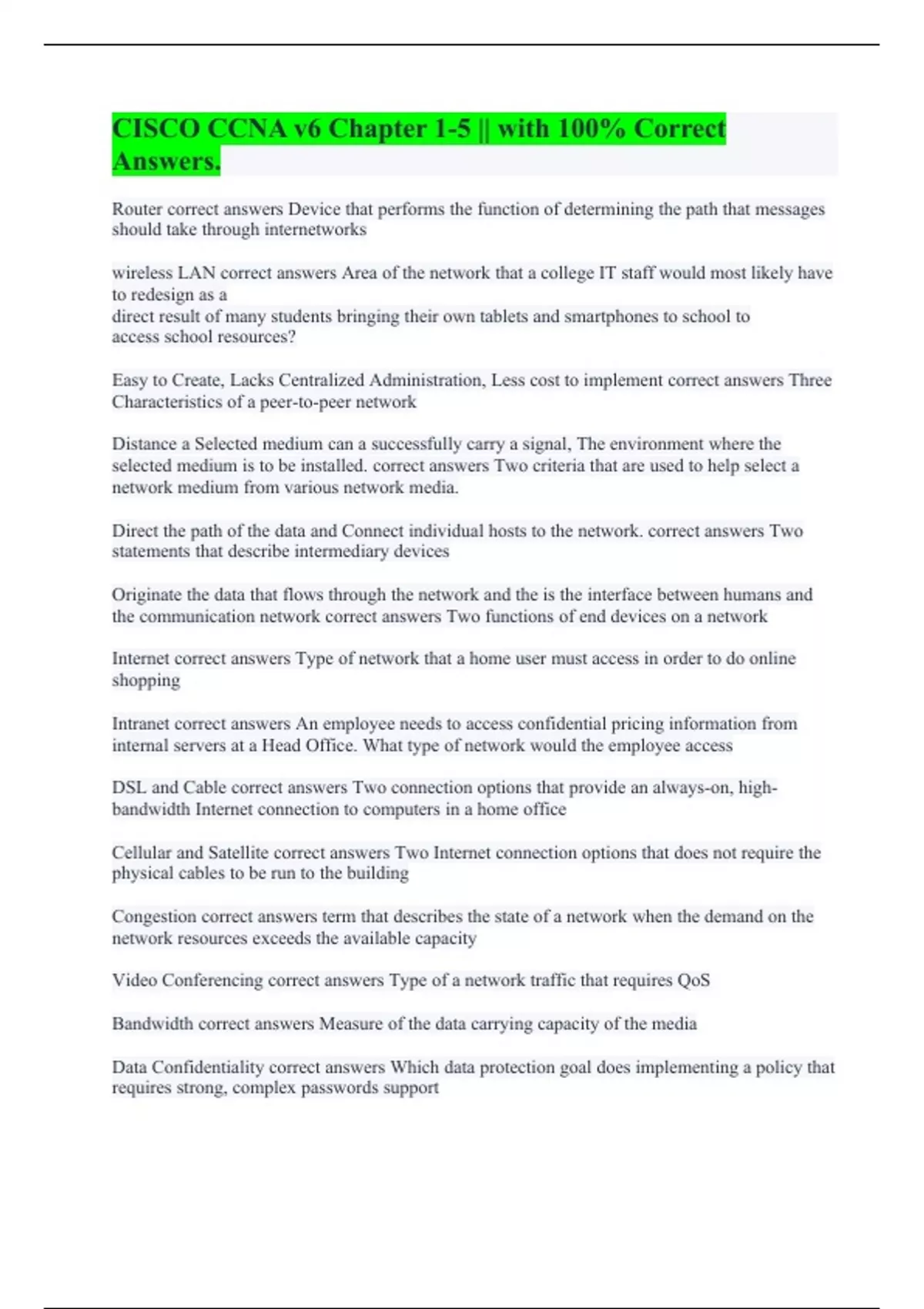 CISCO CCNA v6 Chapter 1-5 || with 100% Correct Answers.

Router correct answers Device that performs the function of determining the path that messages should take through internetworks

wireless LAN correct answers Area of the network that a college IT staff would most likely have to redesign as a direct result of many students bringing their own tablets and smartphones to school to access school resources?

Easy to Create, Lacks Centralized Administration, Less cost to implement correct answers Three Characteristics of a peer-to-peer network

Distance a Selected medium can a successfully carry a signal, The environment where the selected medium is to be installed. correct answers Two criteria that are used to help select a network medium from various network media.

Direct the path of the data and Connect individual hosts to the network. correct answers Two statements that describe intermediary devices

Originate the data that flows through the network and the is the interface between humans and the communication network correct answers Two functions of end devices on a network

Internet correct answers Type of network that a home user must access in order to do online shopping

Intranet correct answers An employee needs to access confidential pricing information from internal servers at a Head Office. What type of network would the employee access

DSL and Cable correct answers Two connection options that provide an always-on, high-bandwidth Internet connection to computers in a home office

Cellular and Satellite correct answers Two Internet connection options that does not require the physical cables to be run to the building

Congestion correct answers term that describes the state of a network when the demand on the network resources exceeds the available capacity

Video Conferencing correct answers Type of a network traffic that requires QoS

Bandwidth correct answers Measure of the data carrying capacity of the media

Data Confidentiality correct answers Which data protection goal does implementing a policy that requires strong, complex passwords support